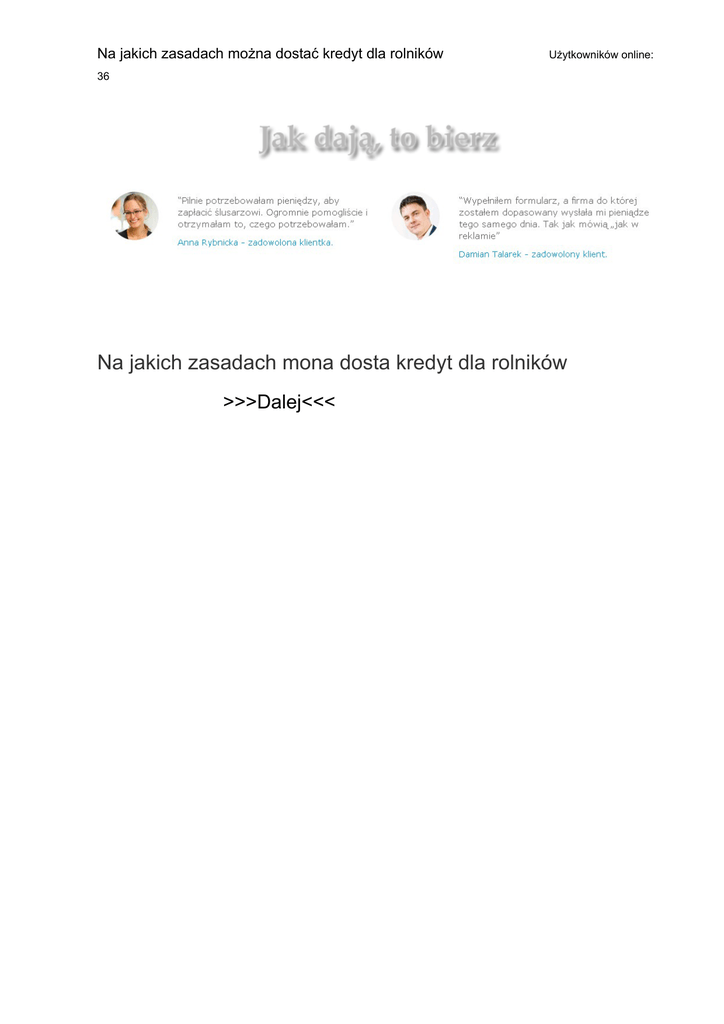 Na jakich zasadach można dostać kredyt dla rolników

Użytkowników online:

36

Jak dają, to bierz

"Pilnie potrzebowałam pieniędzy, aby zapłacić ślusarzowi. Ogromnie pomogliście i otrzymałam to, czego potrzebowałam."

Anna Rybnicka - zadowolona klientka.

"Wypełniłem formularz, a firma do której zostałem dopasowany wysłała mi pieniądze tego samego dnia. Tak jak mówią „jak w reklamie"

Damian Talarek - zadowolony klient.

Na jakich zasadach mona dosta kredyt dla rolników

>>>Dalej<<<